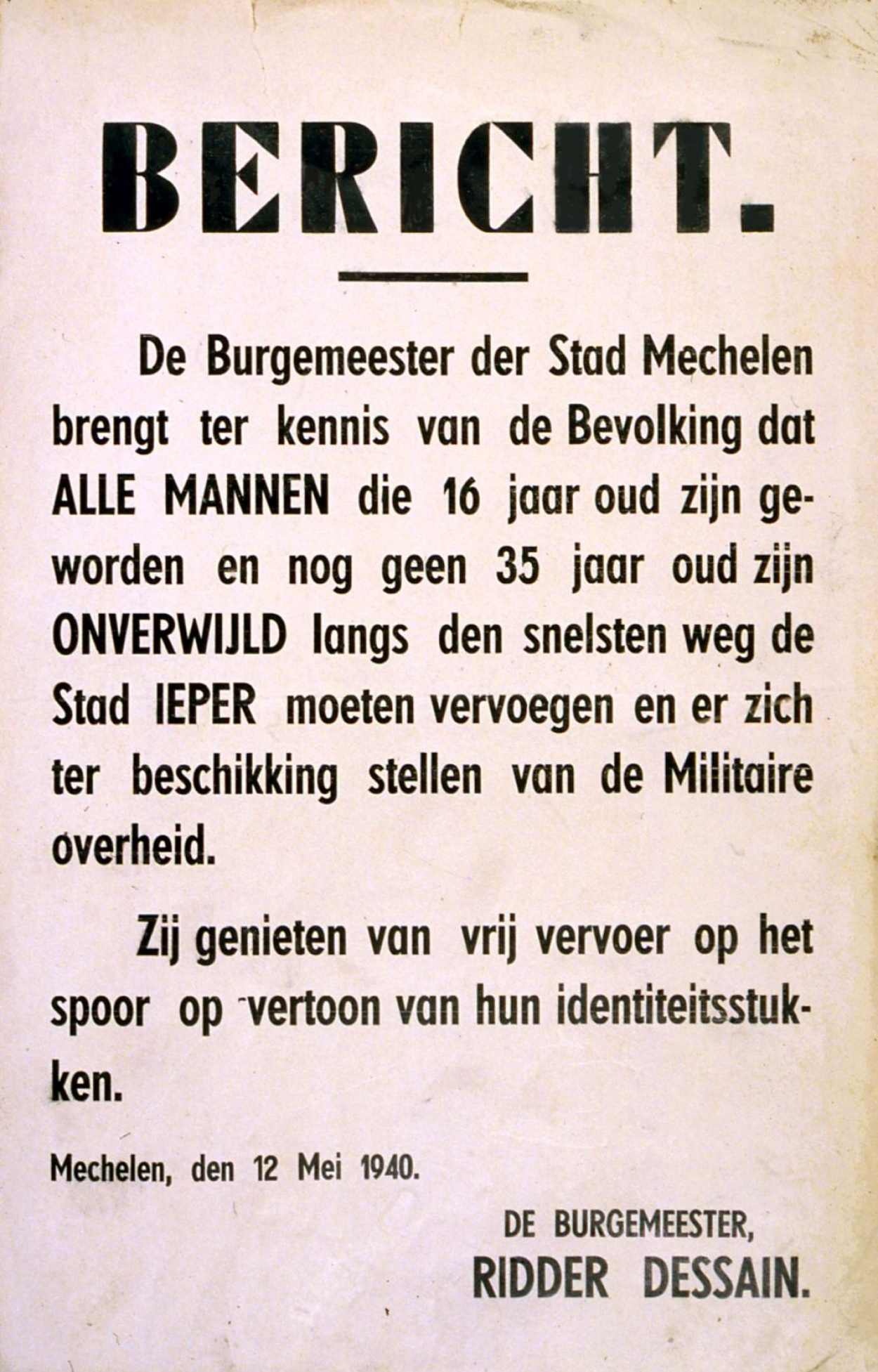 BERICHT.

De Burgemeester der Stad Mechelen brengt ter kennis van de Bevolking dat ALLE MANNEN die 16 jaar oud zijn geworden en nog geen 35 jaar oud zijn ONVERWIJLD langs den snelsten weg de Stad IEPER moeten vervoegen en er zich ter beschikking stellen van de Militaire overheid.

Zij genieten van vrij vervoer op het spoor op vertoon van hun identiteitsstukken.

Mechelen, den 12 Mei 1940.

DE BURGEMEESTER,
RIDDER DESSAIN.